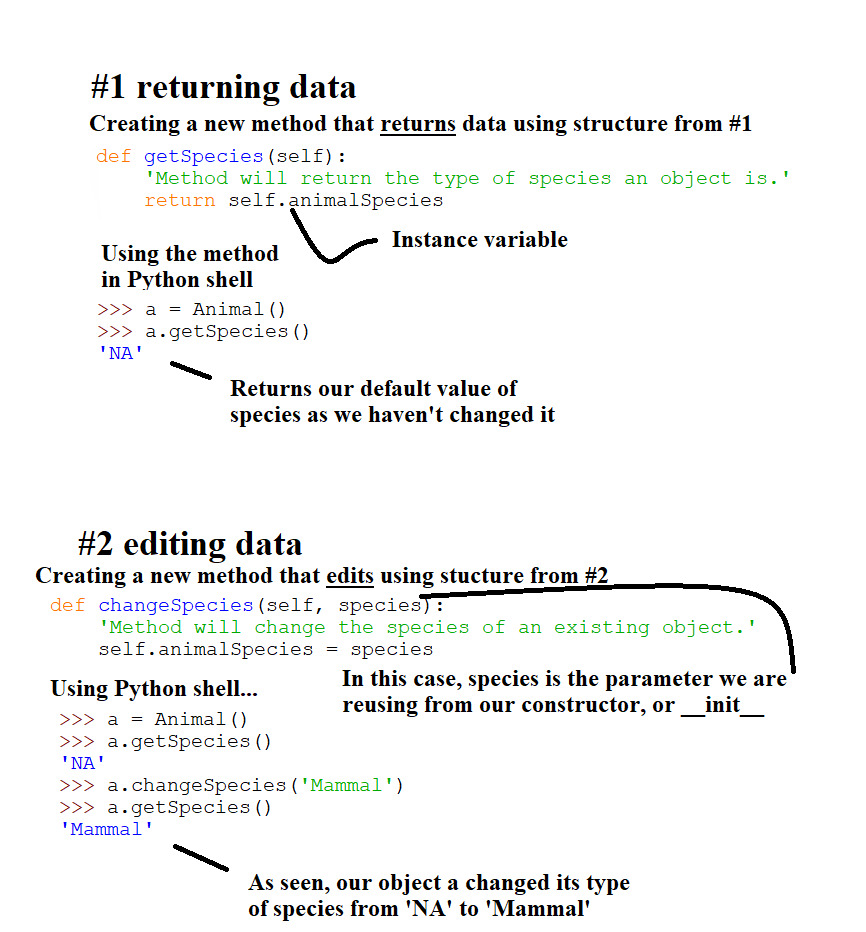 #1 returning data

Creating a new method that returns data using structure from #1

def getSpecies(self):
    'Method will return the type of species an object is.'
    return self.animalSpecies

Instance variable

Using the method
in Python shell

>>> a = Animal()
>>> a.getSpecies()
'NA'

Returns our default value of species as we haven't changed it

#2 editing data

Creating a new method that edits using stucture from #2

def changeSpecies(self, species):
    'Method will change the species of an existing object.'
    self.animalSpecies = species

Using Python shell...

In this case, species is the parameter we are reusing from our constructor, or __init__

>>> a = Animal()
>>> a.getSpecies()
'NA'
>>> a.changeSpecies('Mammal')
>>> a.getSpecies()
'Mammal'

As seen, our object a changed its type of species from 'NA' to 'Mammal'